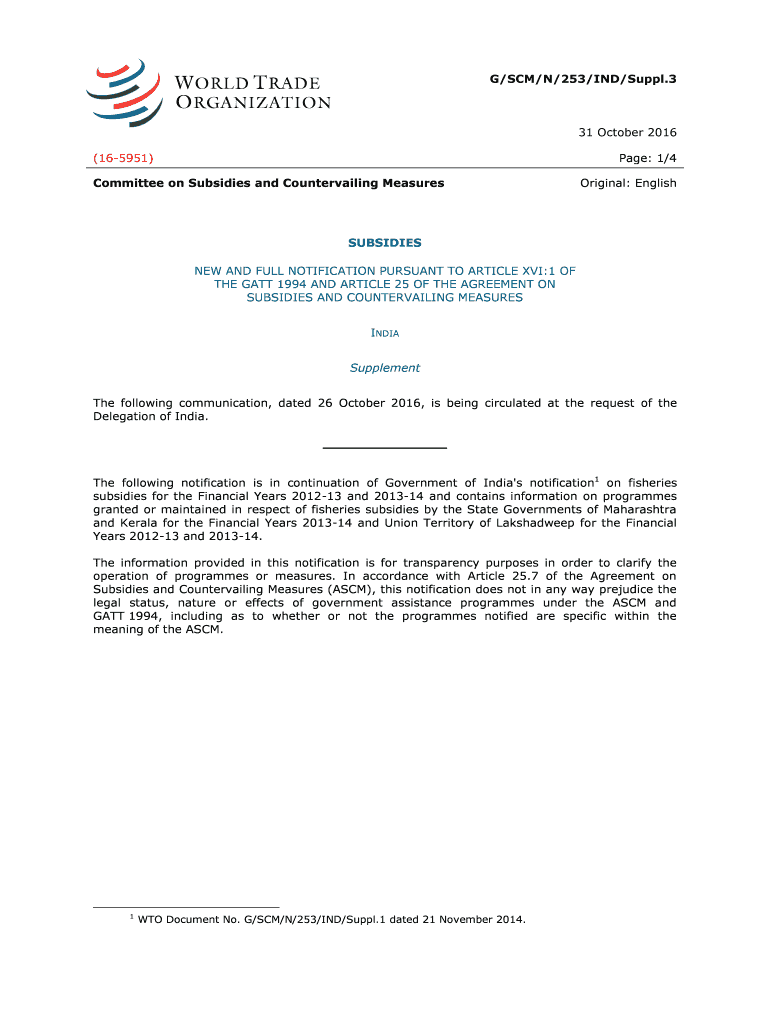 WORLD TRADE ORGANIZATION

G/SCM/N/253/IND/Suppl.3

31 October 2016

(16-5951)

Page: 1/4

Committee on Subsidies and Countervailing Measures

Original: English

SUBSIDIES

NEW AND FULL NOTIFICATION PURSUANT TO ARTICLE XVI:1 OF THE GATT 1994 AND ARTICLE 25 OF THE AGREEMENT ON SUBSIDIES AND COUNTERVAILING MEASURES

INDIA

Supplement

The following communication, dated 26 October 2016, is being circulated at the request of the Delegation of India.

The following notification is in continuation of Government of India's notification$^1$ on fisheries subsidies for the Financial Years 2012-13 and 2013-14 and contains information on programmes granted or maintained in respect of fisheries subsidies by the State Governments of Maharashtra and Kerala for the Financial Years 2013-14 and Union Territory of Lakshadweep for the Financial Years 2012-13 and 2013-14.

The information provided in this notification is for transparency purposes in order to clarify the operation of programmes or measures. In accordance with Article 25.7 of the Agreement on Subsidies and Countervailing Measures (ASCM), this notification does not in any way prejudice the legal status, nature or effects of government assistance programmes under the ASCM and GATT 1994, including as to whether or not the programmes notified are specific within the meaning of the ASCM.

$^1$ WTO Document No. G/SCM/N/253/IND/Suppl.1 dated 21 November 2014.